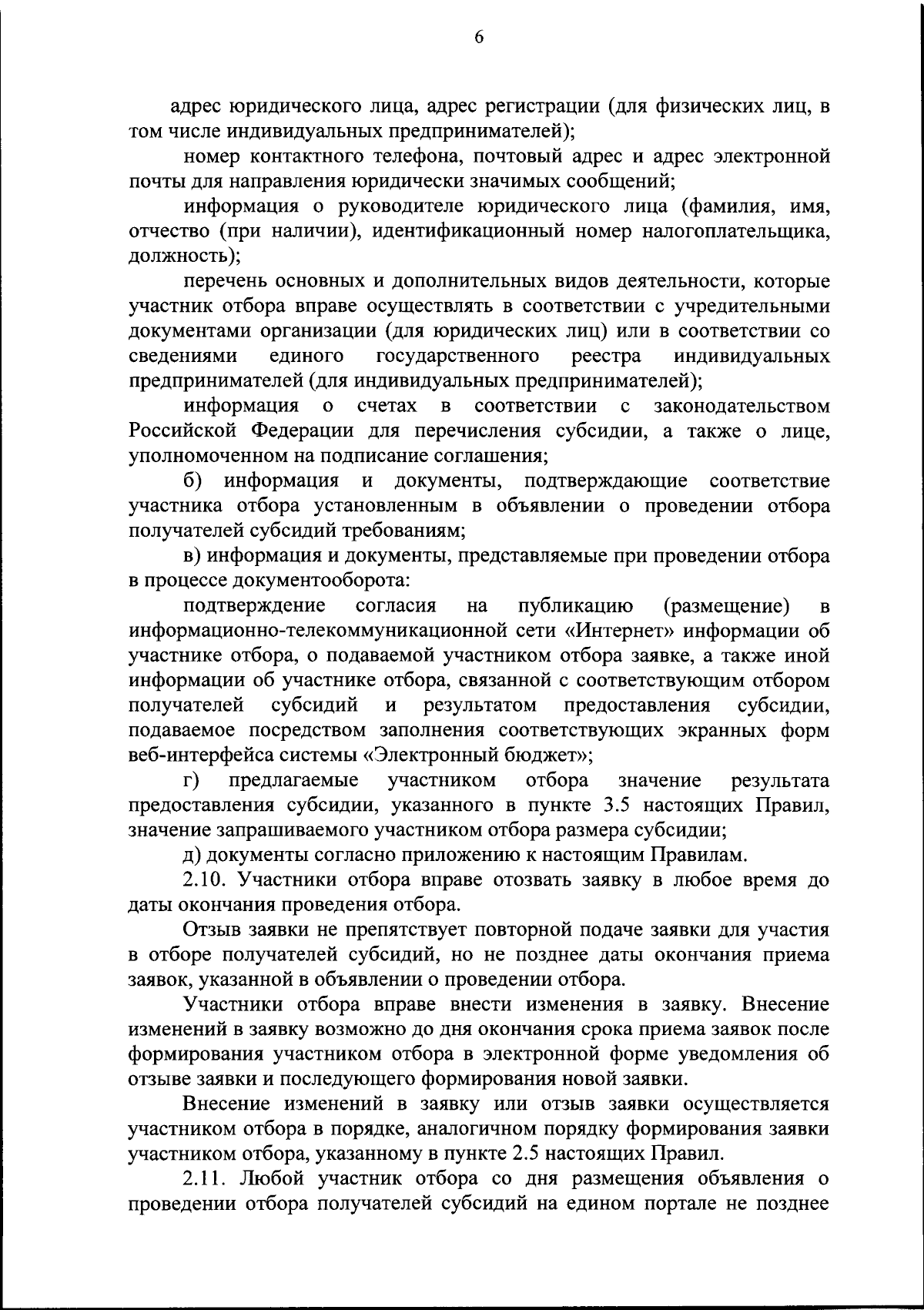 6

адрес юридического лица, адрес регистрации (для физических лиц, в том числе индивидуальных предпринимателей);

номер контактного телефона, почтовый адрес и адрес электронной почты для направления юридически значимых сообщений;

информация о руководителе юридического лица (фамилия, имя, отчество (при наличии), идентификационный номер налогоплательщика, должность);

перечень основных и дополнительных видов деятельности, которые участник отбора вправе осуществлять в соответствии с учредительными документами организации (для юридических лиц) или в соответствии со сведениями единого государственного реестра индивидуальных предпринимателей (для индивидуальных предпринимателей);

информация о счетах в соответствии с законодательством Российской Федерации для перечисления субсидии, а также о лице, уполномоченном на подписание соглашения;

б) информация и документы, подтверждающие соответствие участника отбора установленным в объявлении о проведении отбора получателей субсидий требованиям;

в) информация и документы, представляемые при проведении отбора в процессе документооборота:

подтверждение согласия на публикацию (размещение) в информационно-телекоммуникационной сети «Интернет» информации об участнике отбора, о подаваемой участником отбора заявке, а также иной информации об участнике отбора, связанной с соответствующим отбором получателей субсидий и результатом предоставления субсидии, подаваемое посредством заполнения соответствующих экранных форм веб-интерфейса системы «Электронный бюджет»;

г) предлагаемые участником отбора значение результата предоставления субсидии, указанного в пункте 3.5 настоящих Правил, значение запрашиваемого участником отбора размера субсидии;

д) документы согласно приложению к настоящим Правилам.

2.10. Участники отбора вправе отозвать заявку в любое время до даты окончания проведения отбора.

Отзыв заявки не препятствует повторной подаче заявки для участия в отборе получателей субсидий, но не позднее даты окончания приема заявок, указанной в объявлении о проведении отбора.

Участники отбора вправе внести изменения в заявку. Внесение изменений в заявку возможно до дня окончания срока приема заявок после формирования участником отбора в электронной форме уведомления об отзыве заявки и последующего формирования новой заявки.

Внесение изменений в заявку или отзыв заявки осуществляется участником отбора в порядке, аналогичном порядку формирования заявки участником отбора, указанному в пункте 2.5 настоящих Правил.

2.11. Любой участник отбора со дня размещения объявления о проведении отбора получателей субсидий на едином портале не позднее